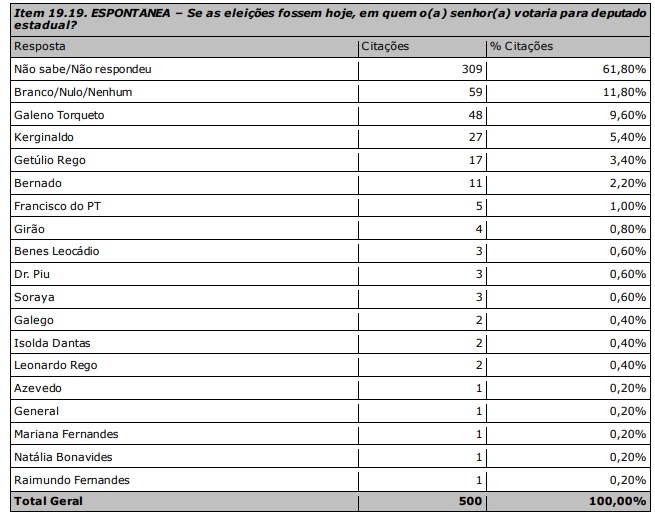 Item 19.19. ESPONTANEA – Se as eleições fossem hoje, em quem o(a) senhor(a) votaria para deputado estadual?

| Resposta | Citações | % Citações |
|---|---|---|
| Não sabe/Não respondeu | 309 | 61,80% |
| Branco/Nulo/Nenhum | 59 | 11,80% |
| Galeno Torqueto | 48 | 9,60% |
| Kerginaldo | 27 | 5,40% |
| Getúlio Rego | 17 | 3,40% |
| Bernado | 11 | 2,20% |
| Francisco do PT | 5 | 1,00% |
| Girão | 4 | 0,80% |
| Benes Leocádio | 3 | 0,60% |
| Dr. Piu | 3 | 0,60% |
| Soraya | 3 | 0,60% |
| Galego | 2 | 0,40% |
| Isolda Dantas | 2 | 0,40% |
| Leonardo Rego | 2 | 0,40% |
| Azevedo | 1 | 0,20% |
| General | 1 | 0,20% |
| Mariana Fernandes | 1 | 0,20% |
| Natália Bonavides | 1 | 0,20% |
| Raimundo Fernandes | 1 | 0,20% |
| Total Geral | 500 | 100,00% |